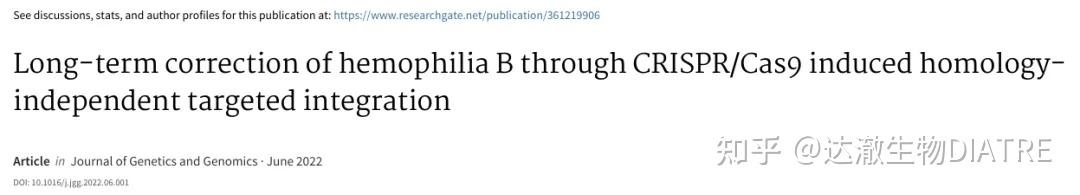 See discussions, stats, and author profiles for this publication at: https://www.researchgate.net/publication/361219906

Long-term correction of hemophilia B through CRISPR/Cas9 induced homology-independent targeted integration

Article in Journal of Genetics and Genomics · June 2022

DOI: 10.1016/j.jgg.2022.06.001

知乎 @达澈生物DIATRE